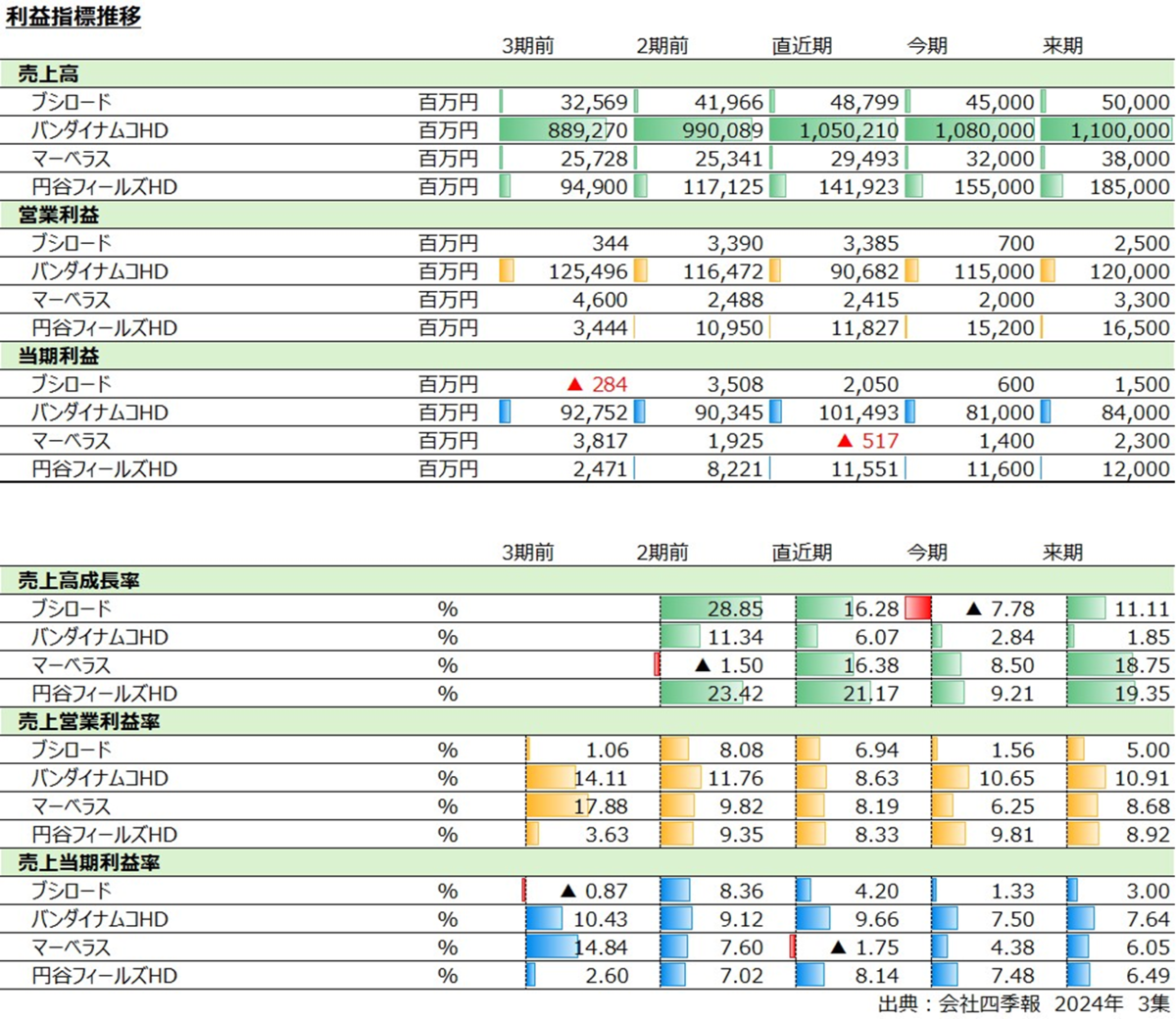 利益指標推移

| | | 3期前 | 2期前 | 直近期 | 今期 | 来期 |
|---|---|---|---|---|---|---|
| 売上高 | | | | | | |
| ブシロード | 百万円 | 32,569 | 41,966 | 48,799 | 45,000 | 50,000 |
| バンダイナムコHD | 百万円 | 889,270 | 990,089 | 1,050,210 | 1,080,000 | 1,100,000 |
| マーベラス | 百万円 | 25,728 | 25,341 | 29,493 | 32,000 | 38,000 |
| 円谷フィールズHD | 百万円 | 94,900 | 117,125 | 141,923 | 155,000 | 185,000 |
| 営業利益 | | | | | | |
| ブシロード | 百万円 | 344 | 3,390 | 3,385 | 700 | 2,500 |
| バンダイナムコHD | 百万円 | 125,496 | 116,472 | 90,682 | 115,000 | 120,000 |
| マーベラス | 百万円 | 4,600 | 2,488 | 2,415 | 2,000 | 3,300 |
| 円谷フィールズHD | 百万円 | 3,444 | 10,950 | 11,827 | 15,200 | 16,500 |
| 当期利益 | | | | | | |
| ブシロード | 百万円 | ▲ 284 | 3,508 | 2,050 | 600 | 1,500 |
| バンダイナムコHD | 百万円 | 92,752 | 90,345 | 101,493 | 81,000 | 84,000 |
| マーベラス | 百万円 | 3,817 | 1,925 | ▲ 517 | 1,400 | 2,300 |
| 円谷フィールズHD | 百万円 | 2,471 | 8,221 | 11,551 | 11,600 | 12,000 |

| | | 3期前 | 2期前 | 直近期 | 今期 | 来期 |
|---|---|---|---|---|---|---|
| 売上高成長率 | | | | | | |
| ブシロード | % | | 28.85 | 16.28 | ▲ 7.78 | 11.11 |
| バンダイナムコHD | % | | 11.34 | 6.07 | 2.84 | 1.85 |
| マーベラス | % | | ▲ 1.50 | 16.38 | 8.50 | 18.75 |
| 円谷フィールズHD | % | | 23.42 | 21.17 | 9.21 | 19.35 |
| 売上営業利益率 | | | | | | |
| ブシロード | % | 1.06 | 8.08 | 6.94 | 1.56 | 5.00 |
| バンダイナムコHD | % | 14.11 | 11.76 | 8.63 | 10.65 | 10.91 |
| マーベラス | % | 17.88 | 9.82 | 8.19 | 6.25 | 8.68 |
| 円谷フィールズHD | % | 3.63 | 9.35 | 8.33 | 9.81 | 8.92 |
| 売上当期利益率 | | | | | | |
| ブシロード | % | ▲ 0.87 | 8.36 | 4.20 | 1.33 | 3.00 |
| バンダイナムコHD | % | 10.43 | 9.12 | 9.66 | 7.50 | 7.64 |
| マーベラス | % | 14.84 | 7.60 | ▲ 1.75 | 4.38 | 6.05 |
| 円谷フィールズHD | % | 2.60 | 7.02 | 8.14 | 7.48 | 6.49 |

出典：会社四季報 2024年 3集